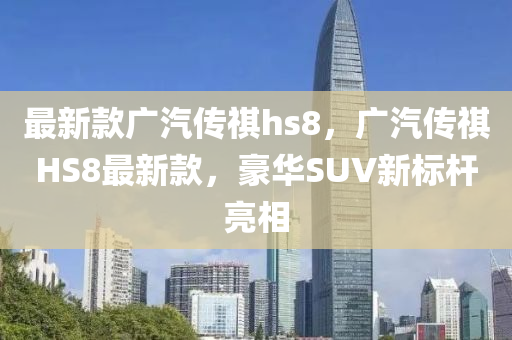 最新款广汽传祺hs8，广汽传祺HS8最新款，豪华SUV新标杆亮相